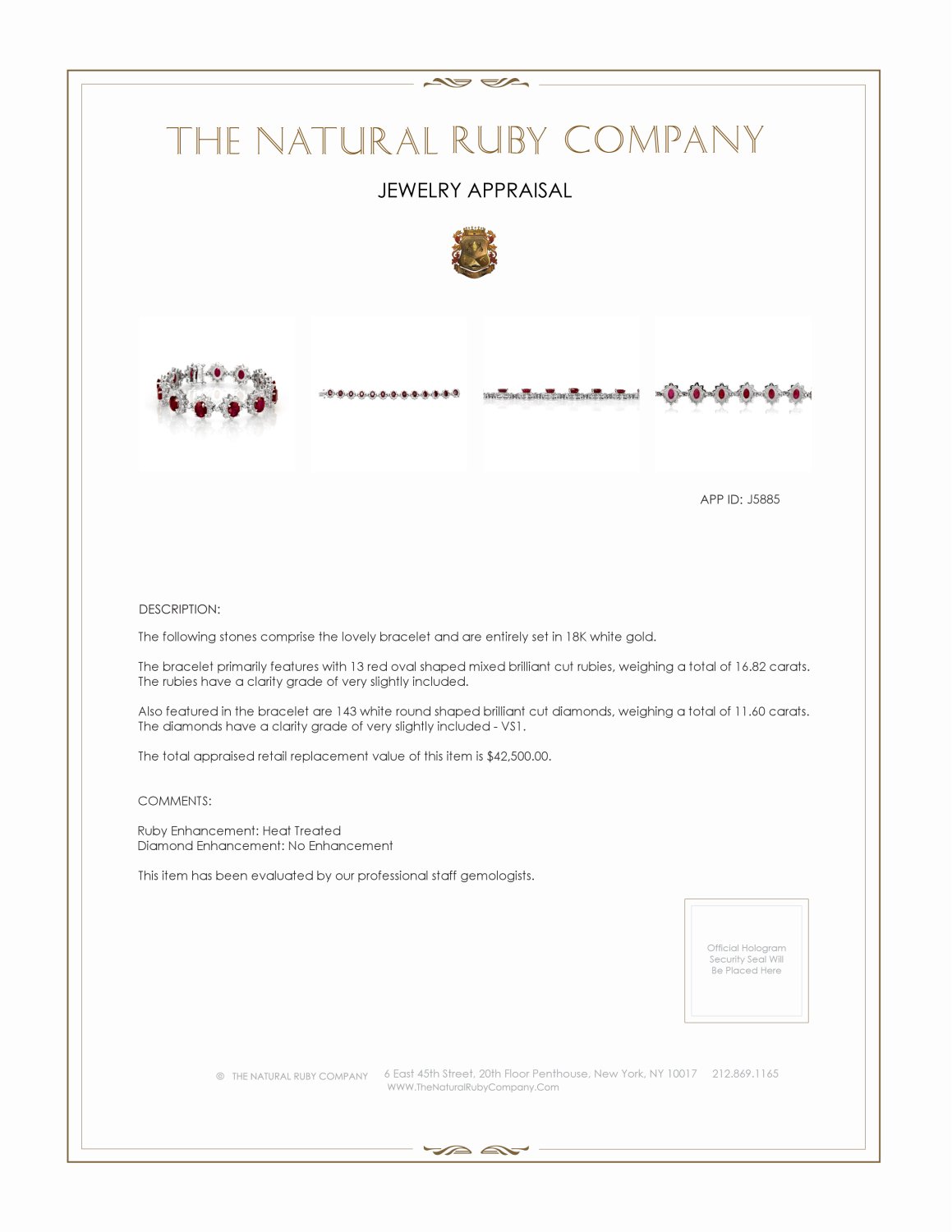 THE NATURAL RUBY COMPANY

JEWELRY APPRAISAL

APP ID: J5885

DESCRIPTION:

The following stones comprise the lovely bracelet and are entirely set in 18K white gold.

The bracelet primarily features with 13 red oval shaped mixed brilliant cut rubies, weighing a total of 16.82 carats. The rubies have a clarity grade of very slightly included.

Also featured in the bracelet are 143 white round shaped brilliant cut diamonds, weighing a total of 11.60 carats. The diamonds have a clarity grade of very slightly included - VS1.

The total appraised retail replacement value of this item is $42,500.00.

COMMENTS:

Ruby Enhancement: Heat Treated
Diamond Enhancement: No Enhancement

This item has been evaluated by our professional staff gemologists.

Official Hologram Security Seal Will Be Placed Here

© THE NATURAL RUBY COMPANY 6 East 45th Street, 20th Floor Penthouse, New York, NY 10017 212.869.1165
WWW.TheNaturalRubyCompany.Com